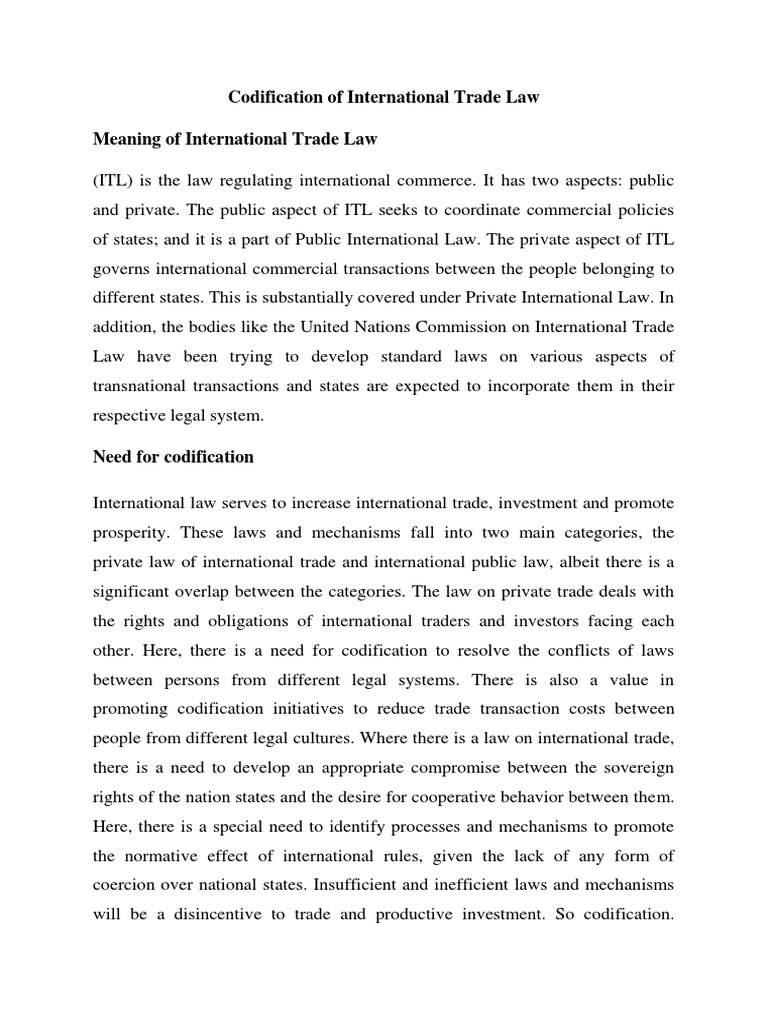 Codification of International Trade Law

Meaning of International Trade Law

(ITL) is the law regulating international commerce. It has two aspects: public and private. The public aspect of ITL seeks to coordinate commercial policies of states; and it is a part of Public International Law. The private aspect of ITL governs international commercial transactions between the people belonging to different states. This is substantially covered under Private International Law. In addition, the bodies like the United Nations Commission on International Trade Law have been trying to develop standard laws on various aspects of transnational transactions and states are expected to incorporate them in their respective legal system.

Need for codification

International law serves to increase international trade, investment and promote prosperity. These laws and mechanisms fall into two main categories, the private law of international trade and international public law, albeit there is a significant overlap between the categories. The law on private trade deals with the rights and obligations of international traders and investors facing each other. Here, there is a need for codification to resolve the conflicts of laws between persons from different legal systems. There is also a value in promoting codification initiatives to reduce trade transaction costs between people from different legal cultures. Where there is a law on international trade, there is a need to develop an appropriate compromise between the sovereign rights of the nation states and the desire for cooperative behavior between them. Here, there is a special need to identify processes and mechanisms to promote the normative effect of international rules, given the lack of any form of coercion over national states. Insufficient and inefficient laws and mechanisms will be a disincentive to trade and productive investment. So codification.